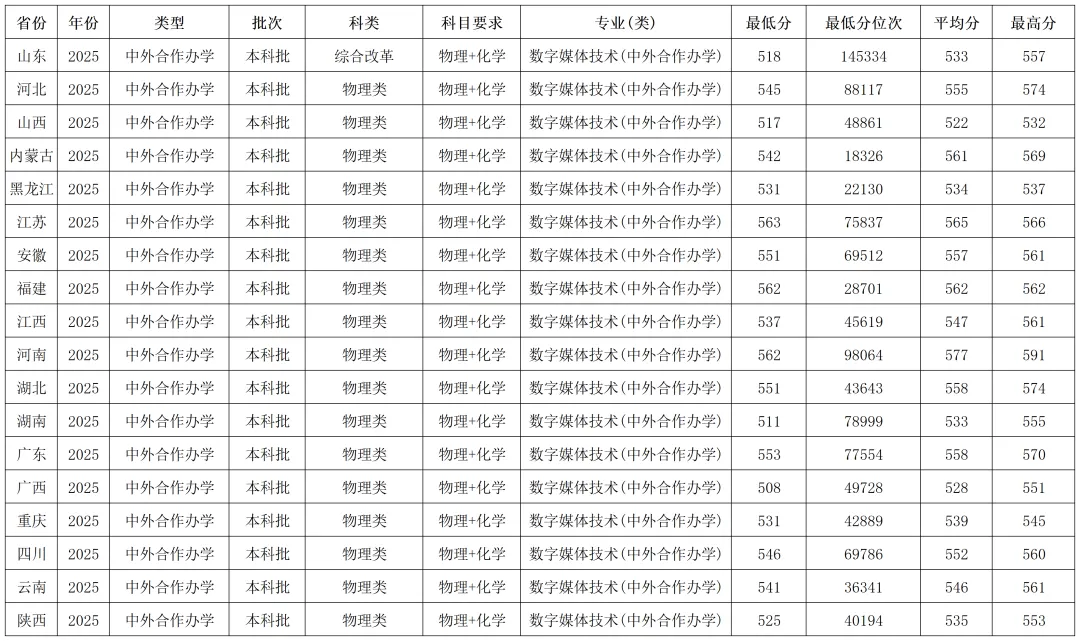 | 省份 | 年份 | 类型 | 批次 | 科类 | 科目要求 | 专业(类) | 最低分 | 最低分位次 | 平均分 | 最高分 |
|---|---|---|---|---|---|---|---|---|---|---|
| 山东 | 2025 | 中外合作办学 | 本科批 | 综合改革 | 物理+化学 | 数字媒体技术(中外合作办学) | 518 | 145334 | 533 | 557 |
| 河北 | 2025 | 中外合作办学 | 本科批 | 物理类 | 物理+化学 | 数字媒体技术(中外合作办学) | 545 | 88117 | 555 | 574 |
| 山西 | 2025 | 中外合作办学 | 本科批 | 物理类 | 物理+化学 | 数字媒体技术(中外合作办学) | 517 | 48861 | 522 | 532 |
| 内蒙古 | 2025 | 中外合作办学 | 本科批 | 物理类 | 物理+化学 | 数字媒体技术(中外合作办学) | 542 | 18326 | 561 | 569 |
| 黑龙江 | 2025 | 中外合作办学 | 本科批 | 物理类 | 物理+化学 | 数字媒体技术(中外合作办学) | 531 | 22130 | 534 | 537 |
| 江苏 | 2025 | 中外合作办学 | 本科批 | 物理类 | 物理+化学 | 数字媒体技术(中外合作办学) | 563 | 75837 | 565 | 566 |
| 安徽 | 2025 | 中外合作办学 | 本科批 | 物理类 | 物理+化学 | 数字媒体技术(中外合作办学) | 551 | 69512 | 557 | 561 |
| 福建 | 2025 | 中外合作办学 | 本科批 | 物理类 | 物理+化学 | 数字媒体技术(中外合作办学) | 562 | 28701 | 562 | 562 |
| 江西 | 2025 | 中外合作办学 | 本科批 | 物理类 | 物理+化学 | 数字媒体技术(中外合作办学) | 537 | 45619 | 547 | 561 |
| 河南 | 2025 | 中外合作办学 | 本科批 | 物理类 | 物理+化学 | 数字媒体技术(中外合作办学) | 562 | 98064 | 577 | 591 |
| 湖北 | 2025 | 中外合作办学 | 本科批 | 物理类 | 物理+化学 | 数字媒体技术(中外合作办学) | 551 | 43643 | 558 | 574 |
| 湖南 | 2025 | 中外合作办学 | 本科批 | 物理类 | 物理+化学 | 数字媒体技术(中外合作办学) | 511 | 78999 | 533 | 555 |
| 广东 | 2025 | 中外合作办学 | 本科批 | 物理类 | 物理+化学 | 数字媒体技术(中外合作办学) | 553 | 77554 | 558 | 570 |
| 广西 | 2025 | 中外合作办学 | 本科批 | 物理类 | 物理+化学 | 数字媒体技术(中外合作办学) | 508 | 49728 | 528 | 551 |
| 重庆 | 2025 | 中外合作办学 | 本科批 | 物理类 | 物理+化学 | 数字媒体技术(中外合作办学) | 531 | 42889 | 539 | 545 |
| 四川 | 2025 | 中外合作办学 | 本科批 | 物理类 | 物理+化学 | 数字媒体技术(中外合作办学) | 546 | 69786 | 552 | 560 |
| 云南 | 2025 | 中外合作办学 | 本科批 | 物理类 | 物理+化学 | 数字媒体技术(中外合作办学) | 541 | 36341 | 546 | 561 |
| 陕西 | 2025 | 中外合作办学 | 本科批 | 物理类 | 物理+化学 | 数字媒体技术(中外合作办学) | 525 | 40194 | 535 | 553 |